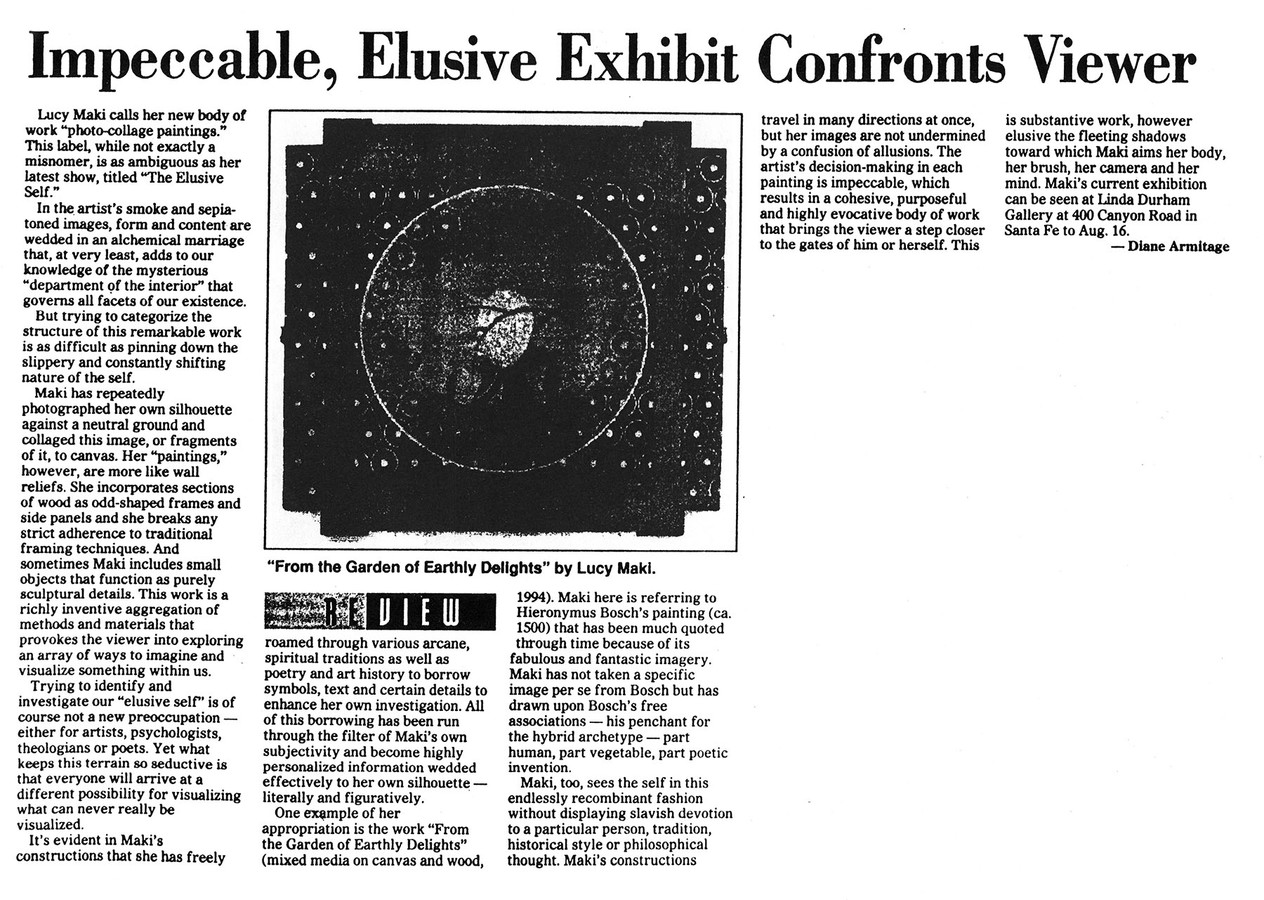 Impeccable, Elusive Exhibit Confronts Viewer

Lucy Maki calls her new body of work "photo-collage paintings." This label, while not exactly a misnomer, is as ambiguous as her latest show, titled "The Elusive Self."

In the artist's smoke and sepia-toned images, form and content are wedded in an alchemical marriage that, at very least, adds to our knowledge of the mysterious "department of the interior" that governs all facets of our existence.

But trying to categorize the structure of this remarkable work is as difficult as pinning down the slippery and constantly shifting nature of the self.

Maki has repeatedly photographed her own silhouette against a neutral ground and collaged this image, or fragments of it, to canvas. Her "paintings," however, are more like wall reliefs. She incorporates sections of wood as odd-shaped frames and side panels and she breaks any strict adherence to traditional framing techniques. And sometimes Maki includes small objects that function as purely sculptural details. This work is a richly inventive aggregation of methods and materials that provokes the viewer into exploring an array of ways to imagine and visualize something within us.

Trying to identify and investigate our "elusive self" is of course not a new preoccupation — either for artists, psychologists, theologians or poets. Yet what keeps this terrain so seductive is that everyone will arrive at a different possibility for visualizing what can never really be visualized.

It's evident in Maki's constructions that she has freely

"From the Garden of Earthly Delights" by Lucy Maki.

REVIEW

roamed through various arcane, spiritual traditions as well as poetry and art history to borrow symbols, text and certain details to enhance her own investigation. All of this borrowing has been run through the filter of Maki's own subjectivity and become highly personalized information wedded effectively to her own silhouette — literally and figuratively.

One example of her appropriation is the work "From the Garden of Earthly Delights" (mixed media on canvas and wood, 1994). Maki here is referring to Hieronymus Bosch's painting (ca. 1500) that has been much quoted through time because of its fabulous and fantastic imagery. Maki has not taken a specific image per se from Bosch but has drawn upon Bosch's free associations — his penchant for the hybrid archetype — part human, part vegetable, part poetic invention.

Maki, too, sees the self in this endlessly recombinant fashion without displaying slavish devotion to a particular person, tradition, historical style or philosophical thought. Maki's constructions travel in many directions at once, but her images are not undermined by a confusion of allusions. The artist's decision-making in each painting is impeccable, which results in a cohesive, purposeful and highly evocative body of work that brings the viewer a step closer to the gates of him or herself. This is substantive work, however elusive the fleeting shadows toward which Maki aims her body, her brush, her camera and her mind. Maki's current exhibition can be seen at Linda Durham Gallery at 400 Canyon Road in Santa Fe to Aug. 16.

— Diane Armitage